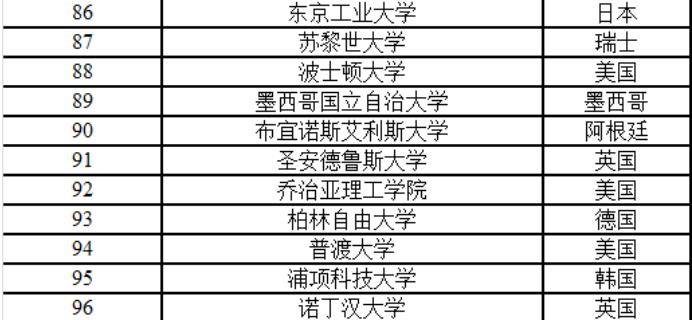 | 86 | 东京工业大学 | 日本 |
|---|---|---|
| 87 | 苏黎世大学 | 瑞士 |
| 88 | 波士顿大学 | 美国 |
| 89 | 墨西哥国立自治大学 | 墨西哥 |
| 90 | 布宜诺斯艾利斯大学 | 阿根廷 |
| 91 | 圣安德鲁斯大学 | 英国 |
| 92 | 乔治亚理工学院 | 美国 |
| 93 | 柏林自由大学 | 德国 |
| 94 | 普渡大学 | 美国 |
| 95 | 浦项科技大学 | 韩国 |
| 96 | 诺丁汉大学 | 英国 |